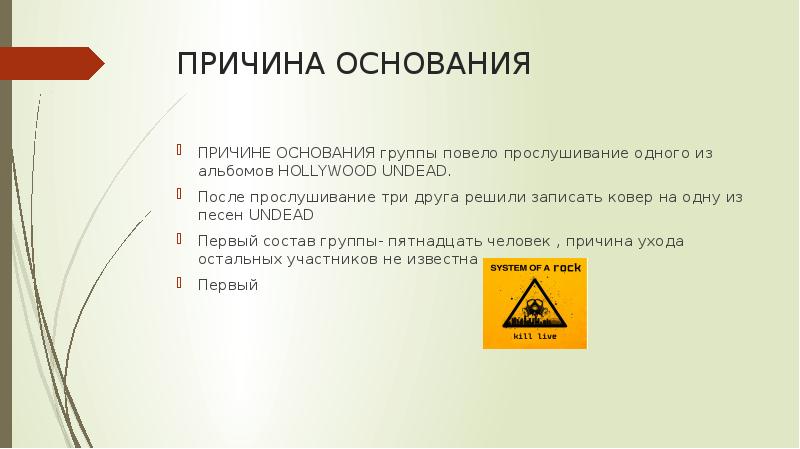 ПРИЧИНА ОСНОВАНИЯ

ПРИЧИНЕ ОСНОВАНИЯ группы повело прослушивание одного из альбомов HOLLYWOOD UNDEAD.

После прослушивание три друга решили записать ковер на одну из песен UNDEAD

Первый состав группы- пятнадцать человек , причина ухода остальных участников не известна

Первый

SYSTEM OF A ROCK

kill live